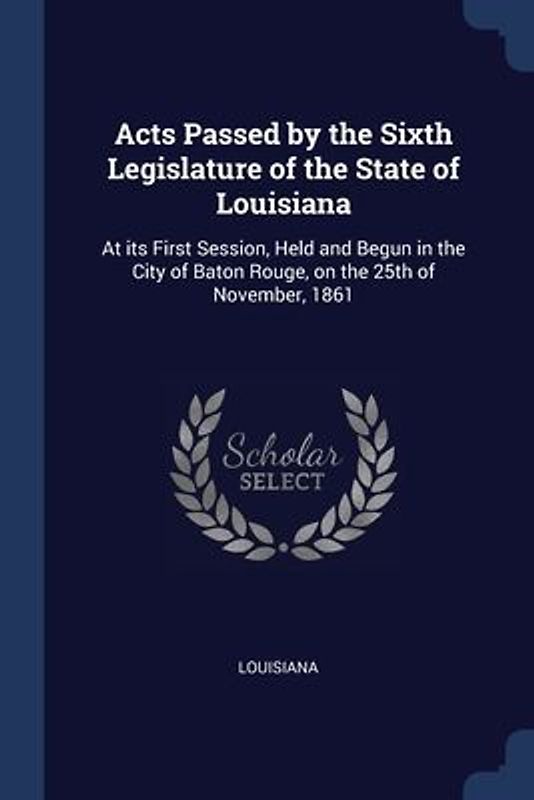 Acts Passed by the Sixth Legislature of the State of Louisiana

At its First Session, Held and Begun in the City of Baton Rouge, on the 25th of November, 1861

Scholar
SELECT

LOUISIANA